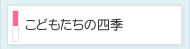 こどもたちの四季